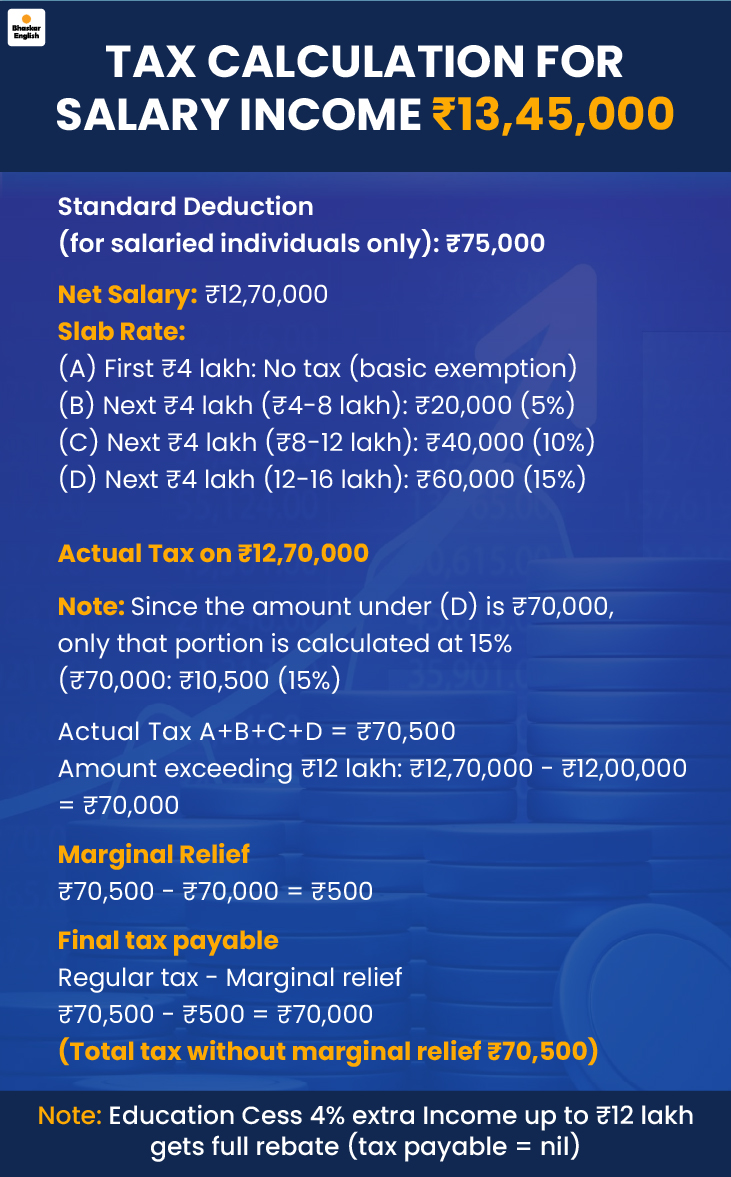 Bhaskar English

TAX CALCULATION FOR SALARY INCOME ₹13,45,000

Standard Deduction
(for salaried individuals only): ₹75,000

Net Salary: ₹12,70,000
Slab Rate:
(A) First ₹4 lakh: No tax (basic exemption)
(B) Next ₹4 lakh (₹4-8 lakh): ₹20,000 (5%)
(C) Next ₹4 lakh (₹8-12 lakh): ₹40,000 (10%)
(D) Next ₹4 lakh (12-16 lakh): ₹60,000 (15%)

Actual Tax on ₹12,70,000

Note: Since the amount under (D) is ₹70,000, only that portion is calculated at 15%
(₹70,000: ₹10,500 (15%)

Actual Tax A+B+C+D = ₹70,500
Amount exceeding ₹12 lakh: ₹12,70,000 - ₹12,00,000 = ₹70,000

Marginal Relief
₹70,500 - ₹70,000 = ₹500

Final tax payable
Regular tax - Marginal relief
₹70,500 - ₹500 = ₹70,000
(Total tax without marginal relief ₹70,500)

Note: Education Cess 4% extra Income up to ₹12 lakh gets full rebate (tax payable = nil)